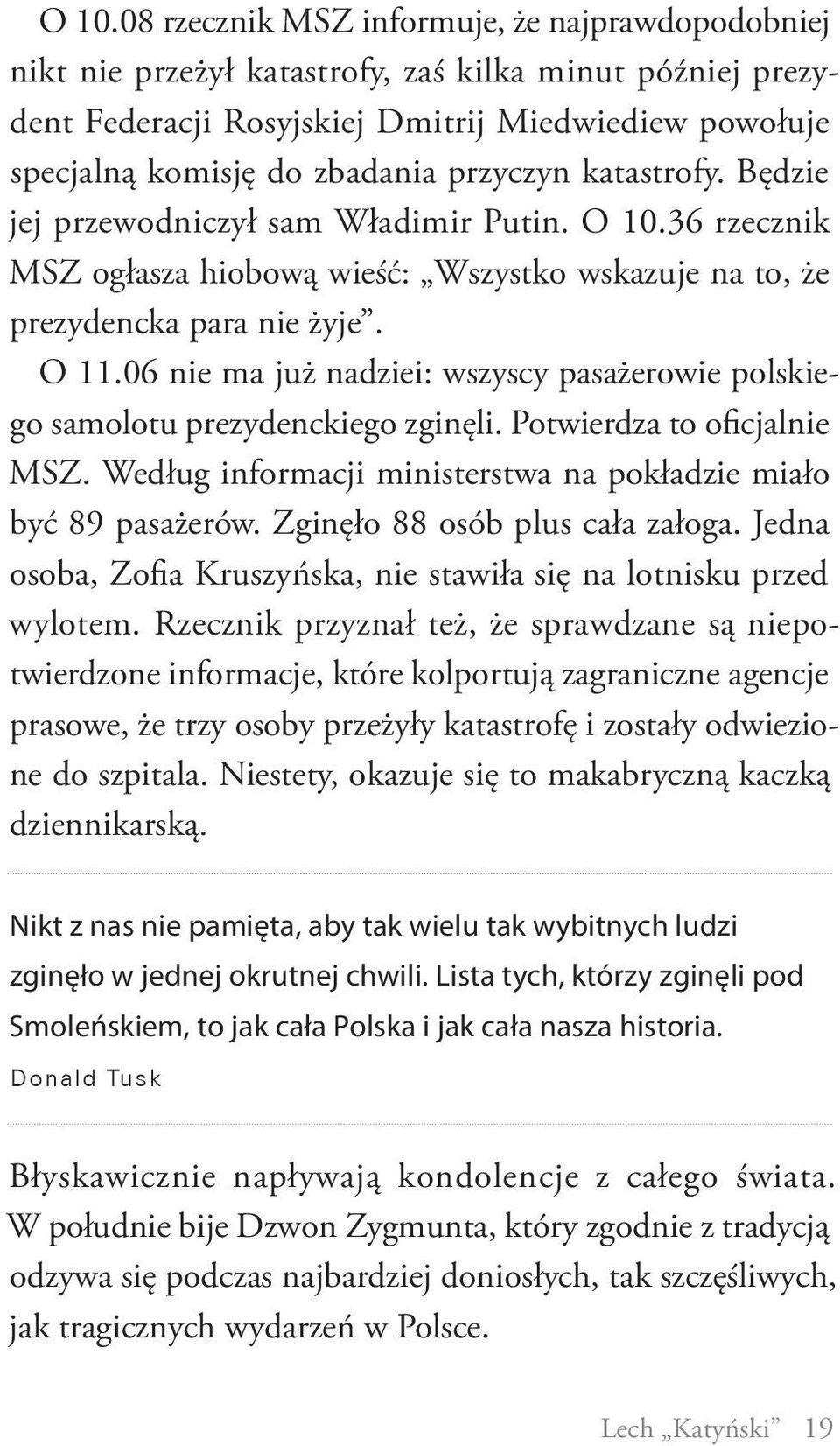 O 10.08 rzecznik MSZ informuje, że najprawdopodobniej nikt nie przeżył katastrofy, zaś kilka minut później prezydent Federacji Rosyjskiej Dmitrij Miedwiediew powołuje specjalną komisję do zbadania przyczyn katastrofy. Będzie jej przewodniczył sam Władimir Putin. O 10.36 rzecznik MSZ ogłasza hiobową wieść: „Wszystko wskazuje na to, że prezydencka para nie żyje”.

O 11.06 nie ma już nadziei: wszyscy pasażerowie polskiego samolotu prezydenckiego zginęli. Potwierdza to oficjalnie MSZ. Według informacji ministerstwa na pokładzie miało być 89 pasażerów. Zginęło 88 osób plus cała załoga. Jedna osoba, Zofia Kruszyńska, nie stawiła się na lotnisku przed wylotem. Rzecznik przyznał też, że sprawdzane są niepotwierdzone informacje, które kolportują zagraniczne agencje prasowe, że trzy osoby przeżyły katastrofę i zostały odwiezione do szpitala. Niestety, okazuje się to makabryczną kaczką dziennikarską.

Nikt z nas nie pamięta, aby tak wielu tak wybitnych ludzi zginęło w jednej okrutnej chwili. Lista tych, którzy zginęli pod Smoleńskiem, to jak cała Polska i jak cała nasza historia.
Donald Tusk

Błyskawicznie napływają kondolencje z całego świata. W południe bije Dzwon Zygmunta, który zgodnie z tradycją odzywa się podczas najbardziej doniosłych, tak szczęśliwych, jak tragicznych wydarzeń w Polsce.

Lech „Katyński” 19